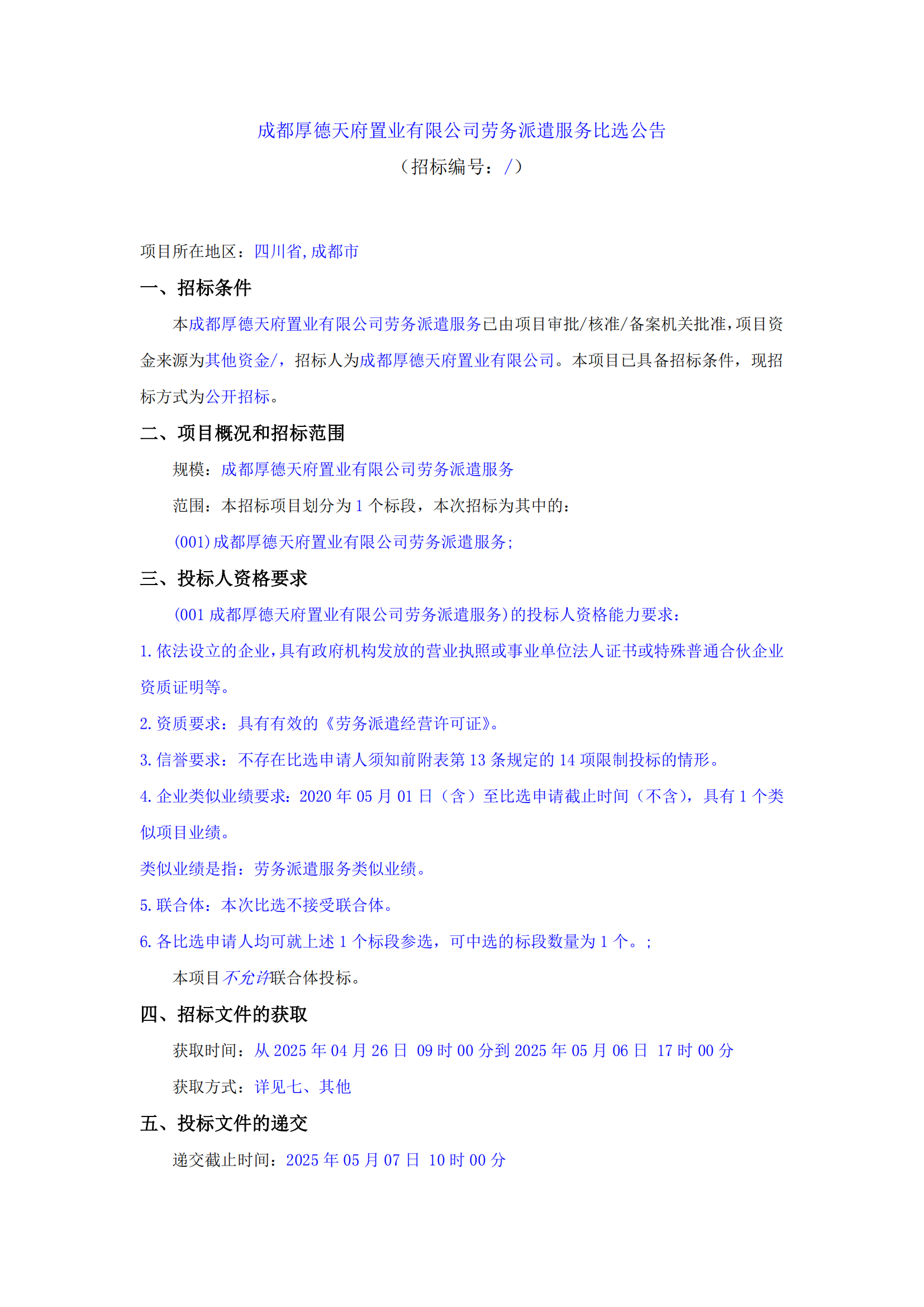 成都厚德天府置业有限公司劳务派遣服务比选公告
（招标编号：/）

项目所在地区：四川省,成都市

一、招标条件

本成都厚德天府置业有限公司劳务派遣服务已由项目审批/核准/备案机关批准，项目资金来源为其他资金/，招标人为成都厚德天府置业有限公司。本项目已具备招标条件，现招标方式为公开招标。

二、项目概况和招标范围

规模：成都厚德天府置业有限公司劳务派遣服务

范围：本招标项目划分为 1 个标段，本次招标为其中的：

(001)成都厚德天府置业有限公司劳务派遣服务;

三、投标人资格要求

(001 成都厚德天府置业有限公司劳务派遣服务)的投标人资格能力要求：

1.依法设立的企业，具有政府机构发放的营业执照或事业单位法人证书或特殊普通合伙企业资质证明等。

2.资质要求：具有有效的《劳务派遣经营许可证》。

3.信誉要求：不存在比选申请人须知前附表第 13 条规定的 14 项限制投标的情形。

4.企业类似业绩要求：2020 年 05 月 01 日（含）至比选申请截止时间（不含），具有 1 个类似项目业绩。

类似业绩是指：劳务派遣服务类似业绩。

5.联合体：本次比选不接受联合体。

6.各比选申请人均可就上述 1 个标段参选，可中选的标段数量为 1 个。;

本项目不允许联合体投标。

四、招标文件的获取

获取时间：从 2025 年 04 月 26 日 09 时 00 分到 2025 年 05 月 06 日 17 时 00 分

获取方式：详见七、其他

五、投标文件的递交

递交截止时间：2025 年 05 月 07 日 10 时 00 分